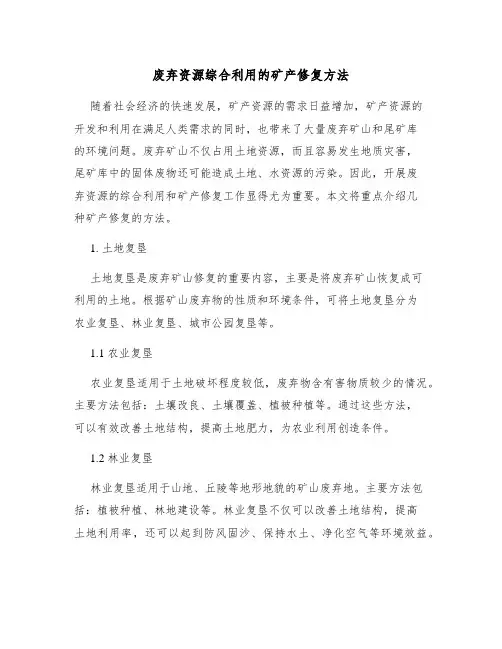 废弃资源综合利用的矿产修复方法

随着社会经济的快速发展，矿产资源的需求日益增加，矿产资源的开发和利用在满足人类需求的同时，也带来了大量废弃矿山和尾矿库的环境问题。废弃矿山不仅占用土地资源，而且容易发生地质灾害，尾矿库中的固体废物还可能造成土地、水资源的污染。因此，开展废弃资源的综合利用和矿产修复工作显得尤为重要。本文将重点介绍几种矿产修复的方法。

1. 土地复垦

土地复垦是废弃矿山修复的重要内容，主要是将废弃矿山恢复成可利用的土地。根据矿山废弃物的性质和环境条件，可将土地复垦分为农业复垦、林业复垦、城市公园复垦等。

1.1 农业复垦

农业复垦适用于土地破坏程度较低，废弃物含有害物质较少的情况。主要方法包括：土壤改良、土壤覆盖、植被种植等。通过这些方法，可以有效改善土地结构，提高土地肥力，为农业利用创造条件。

1.2 林业复垦

林业复垦适用于山地、丘陵等地形地貌的矿山废弃地。主要方法包括：植被种植、林地建设等。林业复垦不仅可以改善土地结构，提高土地利用率，还可以起到防风固沙、保持水土、净化空气等环境效益。